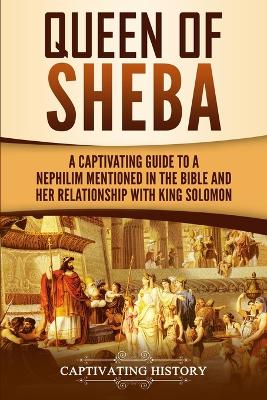 QUEEN OF
SHEBA

A CAPTIVATING GUIDE TO A NEPHILIM MENTIONED IN THE BIBLE AND HER RELATIONSHIP WITH KING SOLOMON

CAPTIVATING HISTORY